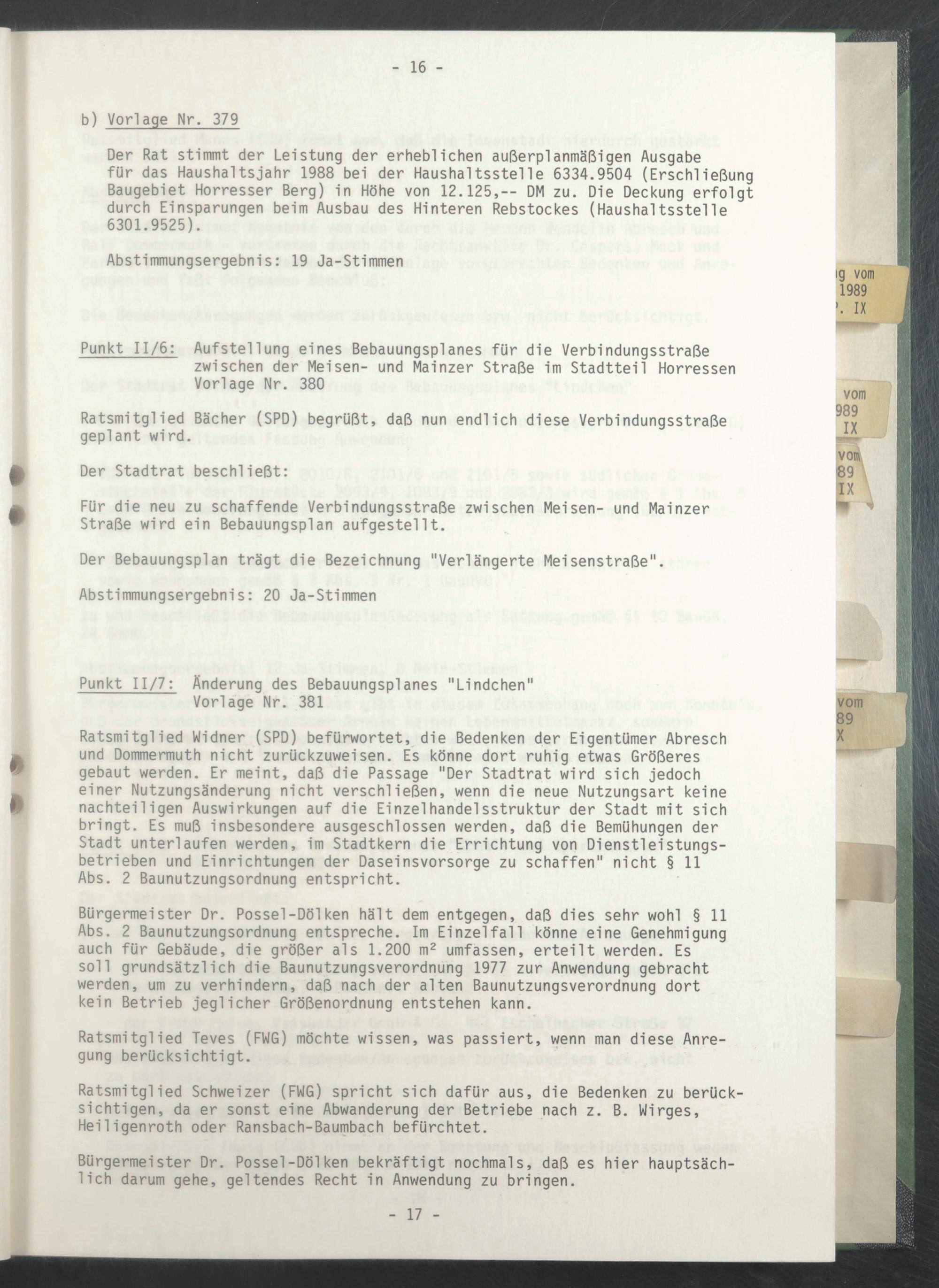 - 16 -

b) Vorlage Nr. 379

Der Rat stimmt der Leistung der erheblichen außerplanmäßigen Ausgabe für das Haushaltsjahr 1988 bei der Haushaltsstelle 6334.9504 (Erschließung Baugebiet Horresser Berg) in Höhe von 12.125,-- DM zu. Die Deckung erfolgt durch Einsparungen beim Ausbau des Hinteren Rebstockes (Haushaltsstelle 6301.9525).

Abstimmungsergebnis: 19 Ja-Stimmen

Punkt II/6: Aufstellung eines Bebauungsplanes für die Verbindungsstraße zwischen der Meisen- und Mainzer Straße im Stadtteil Horressen Vorlage Nr. 380

Ratsmitglied Bächer (SPD) begrüßt, daß nun endlich diese Verbindungsstraße geplant wird.

Der Stadtrat beschließt:

Für die neu zu schaffende Verbindungsstraße zwischen Meisen- und Mainzer Straße wird ein Bebauungsplan aufgestellt.

Der Bebauungsplan trägt die Bezeichnung "Verlängerte Meisenstraße".

Abstimmungsergebnis: 20 Ja-Stimmen

Punkt II/7: Änderung des Bebauungsplanes "Lindchen" Vorlage Nr. 381

Ratsmitglied Widner (SPD) befürwortet, die Bedenken der Eigentümer Abresch und Dommermuth nicht zurückzuweisen. Es könne dort ruhig etwas Größeres gebaut werden. Er meint, daß die Passage "Der Stadtrat wird sich jedoch einer Nutzungsänderung nicht verschließen, wenn die neue Nutzungsart keine nachteiligen Auswirkungen auf die Einzelhandelsstruktur der Stadt mit sich bringt. Es muß insbesondere ausgeschlossen werden, daß die Bemühungen der Stadt unterlaufen werden, im Stadtkern die Errichtung von Dienstleistungsbetrieben und Einrichtungen der Daseinsvorsorge zu schaffen" nicht § 11 Abs. 2 Baunutzungsordnung entspricht.

Bürgermeister Dr. Possel-Dölken hält dem entgegen, daß dies sehr wohl § 11 Abs. 2 Baunutzungsordnung entspreche. Im Einzelfall könne eine Genehmigung auch für Gebäude, die größer als 1.200 m² umfassen, erteilt werden. Es soll grundsätzlich die Baunutzungsverordnung 1977 zur Anwendung gebracht werden, um zu verhindern, daß nach der alten Baunutzungsverordnung dort kein Betrieb jeglicher Größenordnung entstehen kann.

Ratsmitglied Teves (FWG) möchte wissen, was passiert, wenn man diese Anregung berücksichtigt.

Ratsmitglied Schweizer (FWG) spricht sich dafür aus, die Bedenken zu berücksichtigen, da er sonst eine Abwanderung der Betriebe nach z. B. Wirges, Heiligenroth oder Ransbach-Baumbach befürchtet.

Bürgermeister Dr. Possel-Dölken bekräftigt nochmals, daß es hier hauptsächlich darum gehe, geltendes Recht in Anwendung zu bringen.

- 17 -

g vom
1989
. IX

vom
989
IX

vom
89
IX

vom
89
X